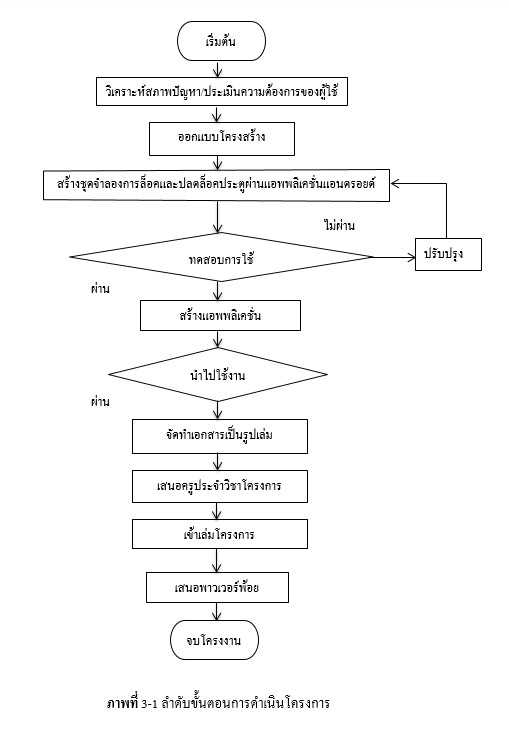 เริ่มต้น

วิเคราะห์สภาพปัญหา/ประเมินความต้องการของผู้ใช้

ออกแบบโครงสร้าง

สร้างชุดจำลองการล็อคและปลดล็อคประตูผ่านแอพพลิเคชั่นแอนดรอยด์

ไม่ผ่าน

ทดสอบการใช้

ปรับปรุง

ผ่าน

สร้างแอพพลิเคชั่น

นำไปใช้งาน

ผ่าน

จัดทำเอกสารเป็นรูปเล่ม

เสนอครูประจำวิชาโครงการ

เข้าเล่มโครงการ

เสนอพาวเวอร์พ้อย

จบโครงงาน

ภาพที่ 3-1 ลำดับขั้นตอนการดำเนินโครงการ